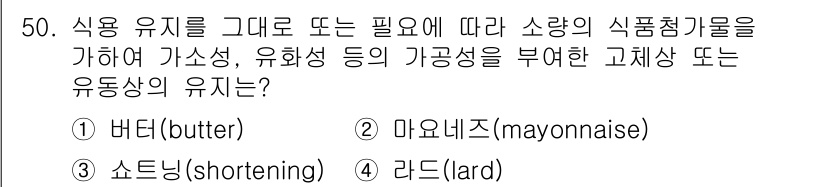 50. 식용 유지를 그대로 또는 필요에 따라 소량의 식품첨가물을 가하여 가소성, 유화성 등의 가공성을 부여한 고체상 또는 유동상의 유지는?

① 버터(butter) ② 마요네즈(mayonnaise)

③ 쇼트닝(shortening) ④ 라드(lard)